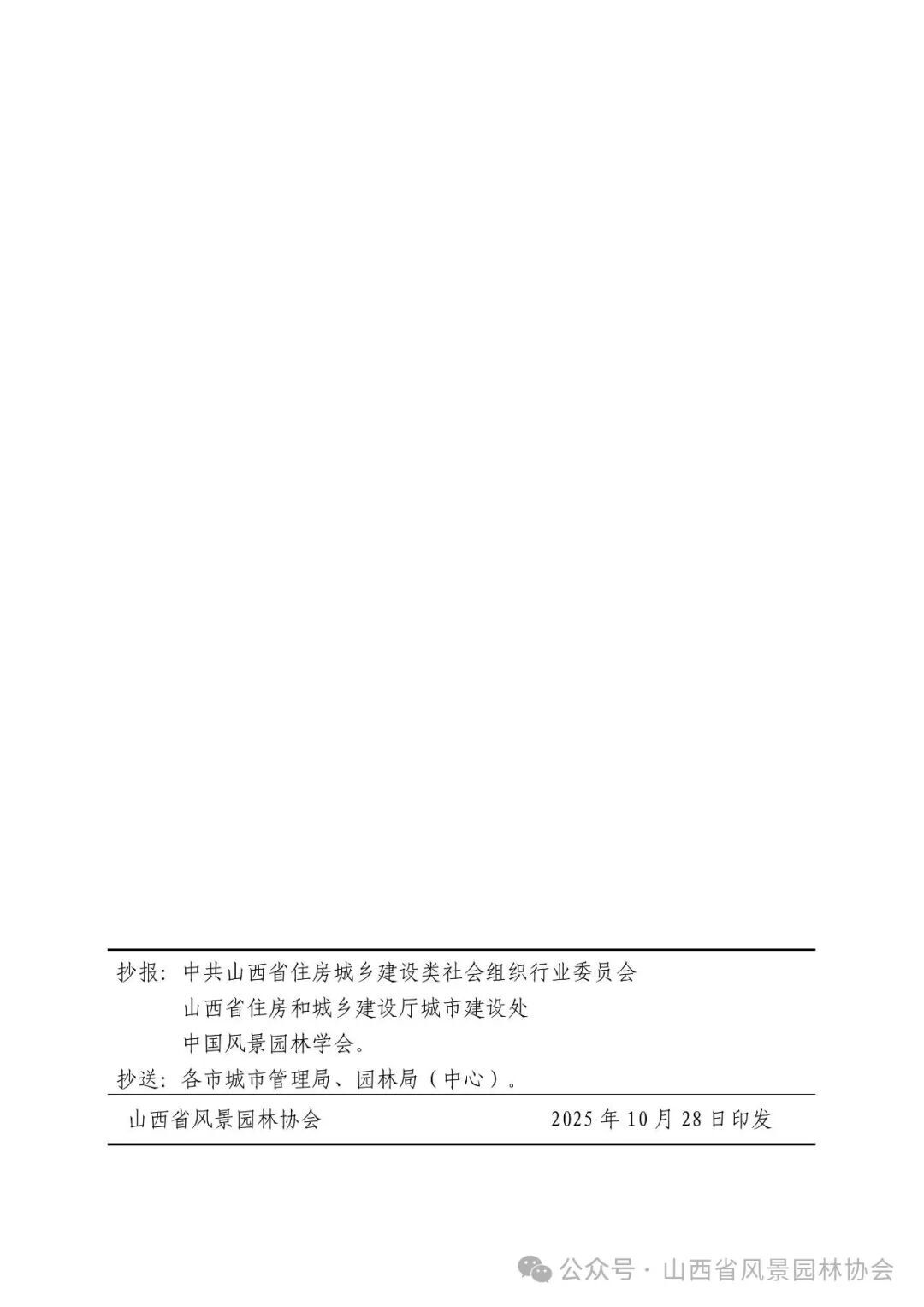 抄报：中共山西省住房城乡建设类社会组织行业委员会

山西省住房和城乡建设厅城市建设处

中国风景园林学会。

抄送：各市城市管理局、园林局（中心）。

山西省风景园林协会 2025年10月28日印发

公众号 · 山西省风景园林协会